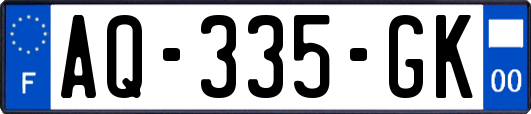 F

AQ-335-GK

00